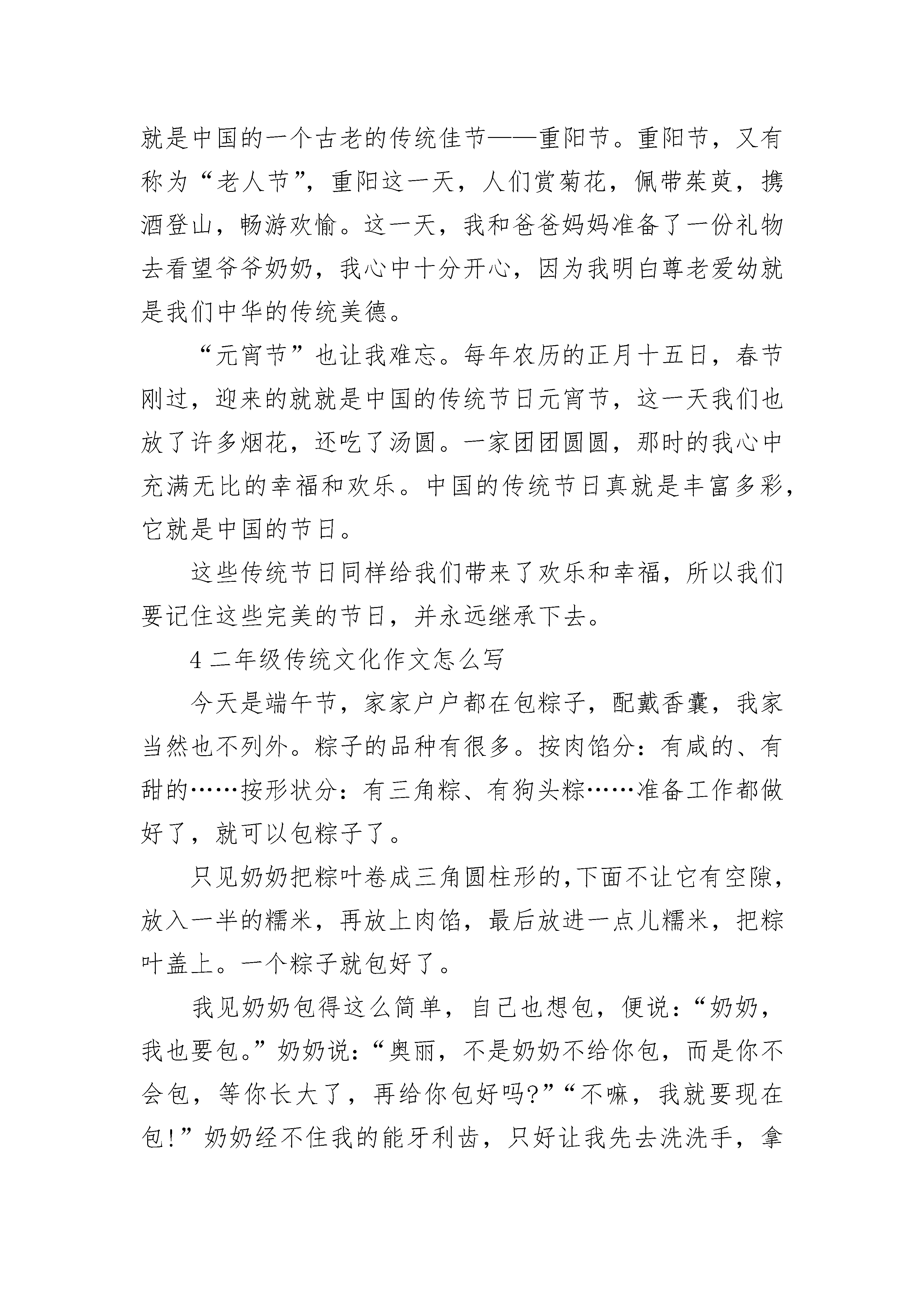 就是中国的一个古老的传统佳节——重阳节。重阳节，又有称为“老人节”，重阳这一天，人们赏菊花，佩带茱萸，携酒登山，畅游欢愉。这一天，我和爸爸妈妈准备了一份礼物去看望爷爷奶奶，我心中十分开心，因为我明白尊老爱幼就是我们中华的传统美德。

“元宵节”也让我难忘。每年农历的正月十五日，春节刚过，迎来的就就是中国的传统节日元宵节，这一天我们也放了许多烟花，还吃了汤圆。一家团团圆圆，那时的我心中充满无比的幸福和欢乐。中国的传统节日真就是丰富多彩，它就是中国的节日。

这些传统节日同样给我们带来了欢乐和幸福，所以我们要记住这些完美的节日，并永远继承下去。

4 二年级传统文化作文怎么写

今天是端午节，家家户户都在包粽子，配戴香囊，我家当然也不列外。粽子的品种有很多。按肉馅分：有咸的、有甜的……按形状分：有三角粽、有狗头粽……准备工作都做好了，就可以包粽子了。

只见奶奶把粽叶卷成三角圆柱形的,下面不让它有空隙，放入一半的糯米，再放上肉馅，最后放进一点儿糯米，把粽叶盖上。一个粽子就包好了。

我见奶奶包得这么简单，自己也想包，便说：“奶奶，我也要包。”奶奶说：“奥丽，不是奶奶不给你包，而是你不会包，等你长大了，再给你包好吗?”“不嘛，我就要现在包!”奶奶经不住我的能牙利齿，只好让我先去洗洗手，拿